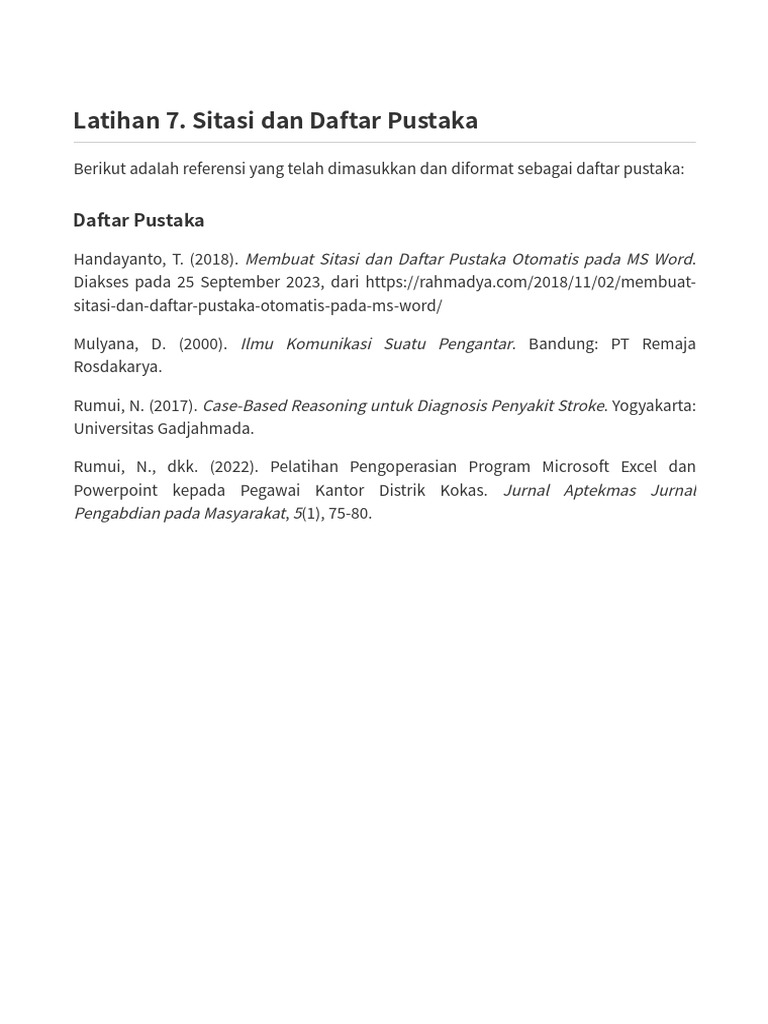 Latihan 7. Sitasi dan Daftar Pustaka

Berikut adalah referensi yang telah dimasukkan dan diformat sebagai daftar pustaka:

Daftar Pustaka

Handayanto, T. (2018). Membuat Sitasi dan Daftar Pustaka Otomatis pada MS Word. Diakses pada 25 September 2023, dari https://rahmadya.com/2018/11/02/membuat-sitasi-dan-daftar-pustaka-otomatis-pada-ms-word/

Mulyana, D. (2000). Ilmu Komunikasi Suatu Pengantar. Bandung: PT Remaja Rosdakarya.

Rumui, N. (2017). Case-Based Reasoning untuk Diagnosis Penyakit Stroke. Yogyakarta: Universitas Gadjahmada.

Rumui, N., dkk. (2022). Pelatihan Pengoperasian Program Microsoft Excel dan Powerpoint kepada Pegawai Kantor Distrik Kokas. Jurnal Aptekmas Jurnal Pengabdian pada Masyarakat, 5(1), 75-80.